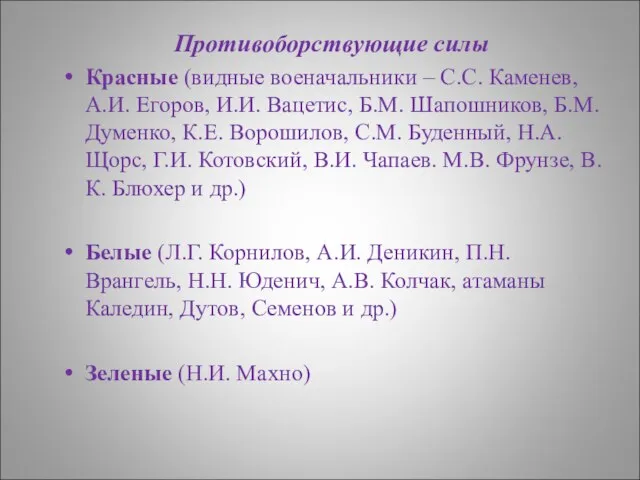 Противоборствующие силы

• Красные (видные военачальники – С.С. Каменев, А.И. Егоров, И.И. Вацетис, Б.М. Шапошников, Б.М. Думенко, К.Е. Ворошилов, С.М. Буденный, Н.А. Щорс, Г.И. Котовский, В.И. Чапаев. М.В. Фрунзе, В. К. Блюхер и др.)

• Белые (Л.Г. Корнилов, А.И. Деникин, П.Н. Врангель, Н.Н. Юденич, А.В. Колчак, атаманы Каледин, Дутов, Семенов и др.)

• Зеленые (Н.И. Махно)